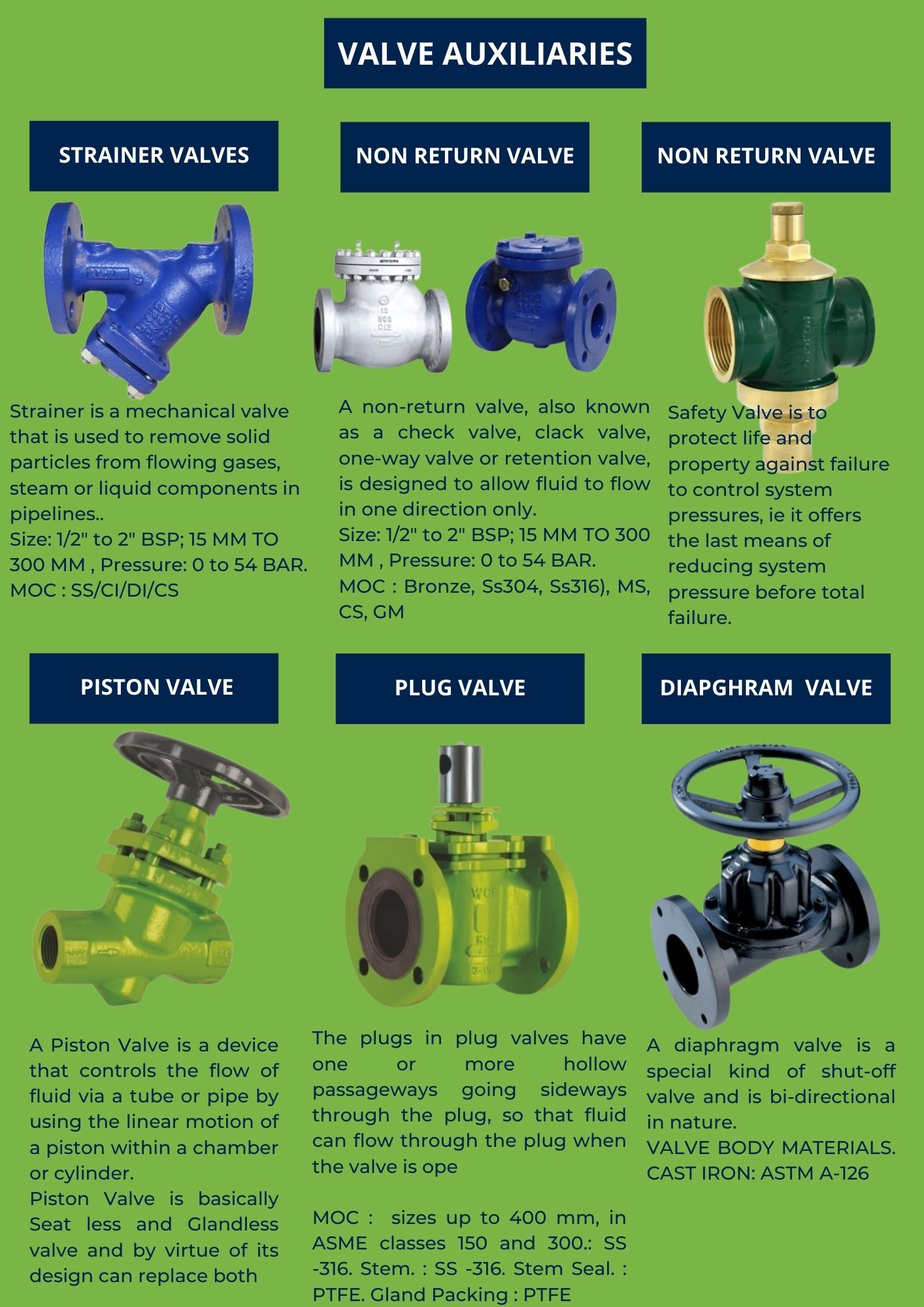 VALVE AUXILIARIES

STRAINER VALVES

Strainer is a mechanical valve that is used to remove solid particles from flowing gases, steam or liquid components in pipelines..
Size: 1/2" to 2" BSP; 15 MM TO 300 MM , Pressure: 0 to 54 BAR.
MOC : SS/CI/DI/CS

NON RETURN VALVE

A non-return valve, also known as a check valve, clack valve, one-way valve or retention valve, is designed to allow fluid to flow in one direction only.
Size: 1/2" to 2" BSP; 15 MM TO 300 MM , Pressure: 0 to 54 BAR.
MOC : Bronze, Ss304, Ss316), MS, CS, GM

NON RETURN VALVE

Safety Valve is to protect life and property against failure to control system pressures, ie it offers the last means of reducing system pressure before total failure.

PISTON VALVE

A Piston Valve is a device that controls the flow of fluid via a tube or pipe by using the linear motion of a piston within a chamber or cylinder.
Piston Valve is basically Seat less and Glandless valve and by virtue of its design can replace both

PLUG VALVE

The plugs in plug valves have one or more hollow passageways going sideways through the plug, so that fluid can flow through the plug when the valve is ope

MOC : sizes up to 400 mm, in ASME classes 150 and 300.: SS -316. Stem. : SS -316. Stem Seal. : PTFE. Gland Packing : PTFE

DIAPGHRAM VALVE

A diaphragm valve is a special kind of shut-off valve and is bi-directional in nature.
VALVE BODY MATERIALS.
CAST IRON: ASTM A-126